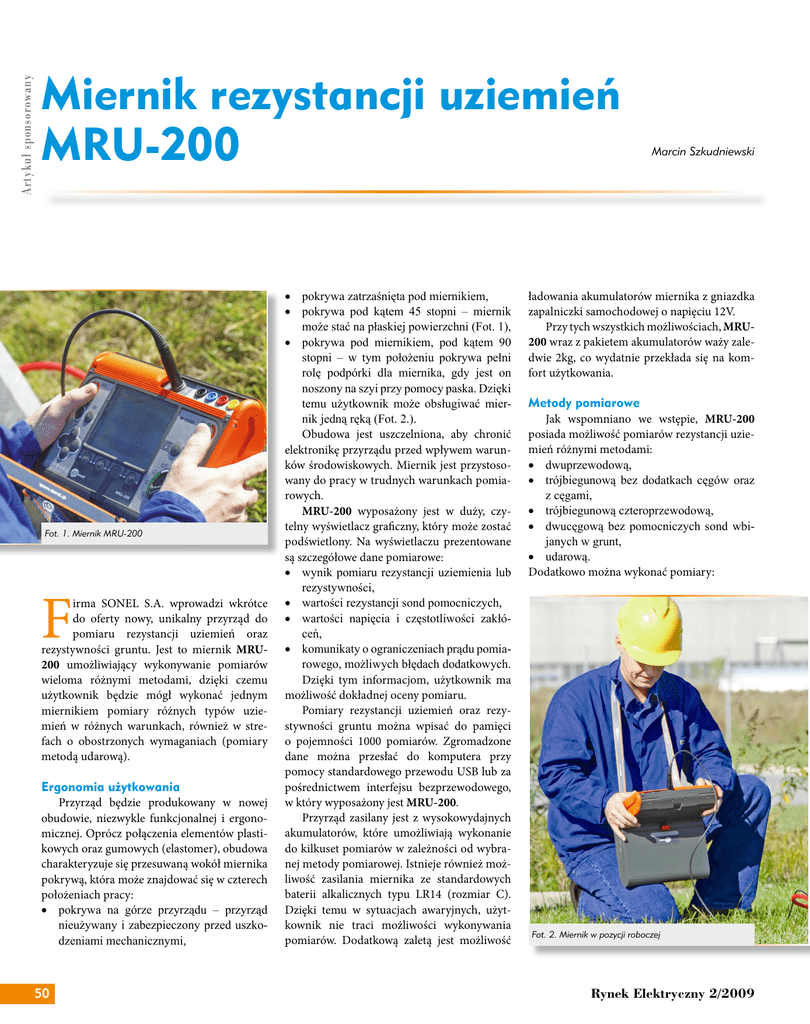 Artykuł sponsorowany

Miernik rezystancji uziemień MRU-200

Marcin Szkudniewski

Fot. 1. Miernik MRU-200

Firma SONEL S.A. wprowadzi wkrótce do oferty nowy, unikalny przyrząd do pomiaru rezystancji uziemień oraz rezystywności gruntu. Jest to miernik MRU-200 umożliwiający wykonywanie pomiarów wieloma różnymi metodami, dzięki czemu użytkownik będzie mógł wykonać jednym miernikiem pomiary różnych typów uziemień w różnych warunkach, również w strefach o obostrzonych wymaganiach (pomiary metodą udarową).

Ergonomia użytkowania

Przyrząd będzie produkowany w nowej obudowie, niezwykle funkcjonalnej i ergonomicznej. Oprócz połączenia elementów plastikowych oraz gumowych (elastomer), obudowa charakteryzuje się przesuwaną wokół miernika pokrywą, która może znajdować się w czterech położeniach pracy:
• pokrywa na górze przyrządu – przyrząd nieużywany i zabezpieczony przed uszkodzeniami mechanicznymi,
• pokrywa zatrzaśnięta pod miernikiem,
• pokrywa pod kątem 45 stopni – miernik może stać na płaskiej powierzchni (Fot. 1),
• pokrywa pod miernikiem, pod kątem 90 stopni – w tym położeniu pokrywa pełni rolę podpórki dla miernika, gdy jest on noszony na szyi przy pomocy paska. Dzięki temu użytkownik może obsługiwać miernik jedną ręką (Fot. 2.).

Obudowa jest uszczelniona, aby chronić elektronikę przyrządu przed wpływem warunków środowiskowych. Miernik jest przystosowany do pracy w trudnych warunkach pomiarowych.

MRU-200 wyposażony jest w duży, czytelny wyświetlacz graficzny, który może zostać podświetlony. Na wyświetlaczu prezentowane są szczegółowe dane pomiarowe:
• wynik pomiaru rezystancji uziemienia lub rezystywności,
• wartości rezystancji sond pomocniczych,
• wartości napięcia i częstotliwości zakłóceń,
• komunikaty o ograniczeniach prądu pomiarowego, możliwych błędach dodatkowych.

Dzięki tym informacjom, użytkownik ma możliwość dokładnej oceny pomiaru.

Pomiary rezystancji uziemień oraz rezystywności gruntu można wpisać do pamięci o pojemności 1000 pomiarów. Zgromadzone dane można przesłać do komputera przy pomocy standardowego przewodu USB lub za pośrednictwem interfejsu bezprzewodowego, w który wyposażony jest MRU-200.

Przyrząd zasilany jest z wysokowydajnych akumulatorów, które umożliwiają wykonanie do kilkuset pomiarów w zależności od wybranej metody pomiarowej. Istnieje również możliwość zasilania miernika ze standardowych baterii alkalicznych typu LR14 (rozmiar C). Dzięki temu w sytuacjach awaryjnych, użytkownik nie traci możliwości wykonywania pomiarów. Dodatkową zaletą jest możliwość ładowania akumulatorów miernika z gniazdka zapalniczki samochodowej o napięciu 12V.

Przy tych wszystkich możliwościach, MRU-200 wraz z pakietem akumulatorów waży zaledwie 2kg, co wydatnie przekłada się na komfort użytkowania.

Metody pomiarowe

Jak wspomniano we wstępie, MRU-200 posiada możliwość pomiarów rezystancji uziemień różnymi metodami:
• dwuprzewodową,
• trójbiegunową bez dodatkach cęgów oraz z cęgami,
• trójbiegunową czteroprzewodową,
• dwucęgową bez pomocniczych sond wbijanych w grunt,
• udarową.
Dodatkowo można wykonać pomiary:

Fot. 2. Miernik w pozycji roboczej

50

Rynek Elektryczny 2/2009